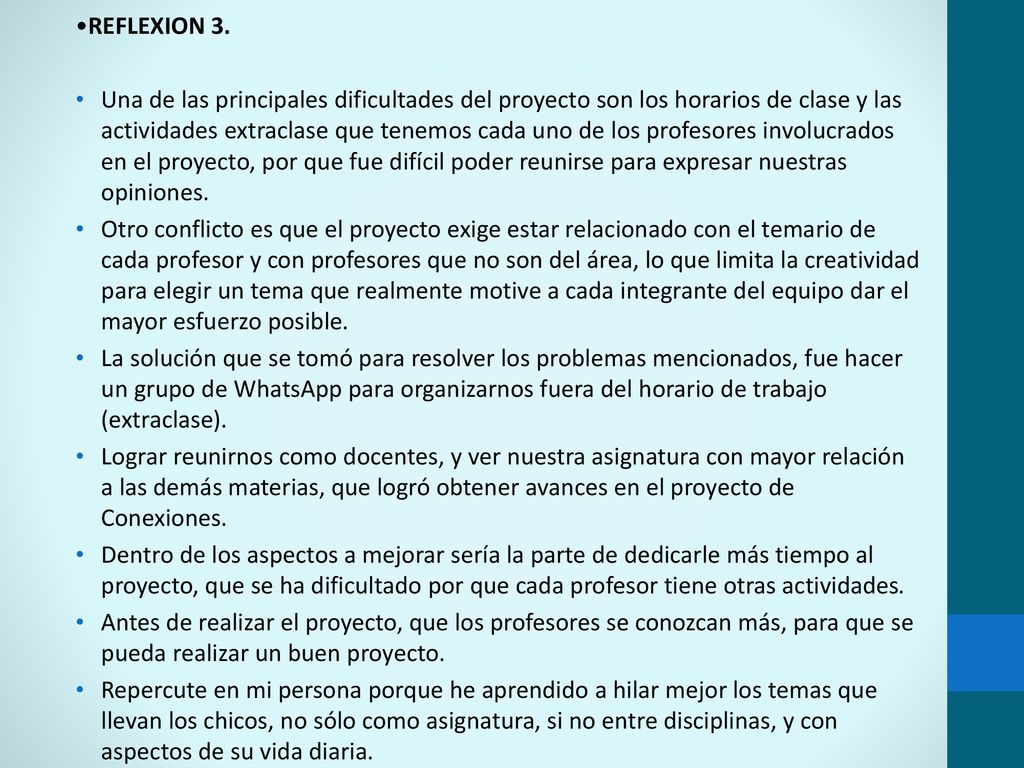 •REFLEXION 3.

• Una de las principales dificultades del proyecto son los horarios de clase y las actividades extraclase que tenemos cada uno de los profesores involucrados en el proyecto, por que fue difícil poder reunirse para expresar nuestras opiniones.
• Otro conflicto es que el proyecto exige estar relacionado con el temario de cada profesor y con profesores que no son del área, lo que limita la creatividad para elegir un tema que realmente motive a cada integrante del equipo dar el mayor esfuerzo posible.
• La solución que se tomó para resolver los problemas mencionados, fue hacer un grupo de WhatsApp para organizarnos fuera del horario de trabajo (extraclase).
• Lograr reunirnos como docentes, y ver nuestra asignatura con mayor relación a las demás materias, que logró obtener avances en el proyecto de Conexiones.
• Dentro de los aspectos a mejorar sería la parte de dedicarle más tiempo al proyecto, que se ha dificultado por que cada profesor tiene otras actividades.
• Antes de realizar el proyecto, que los profesores se conozcan más, para que se pueda realizar un buen proyecto.
• Repercute en mi persona porque he aprendido a hilar mejor los temas que llevan los chicos, no sólo como asignatura, si no entre disciplinas, y con aspectos de su vida diaria.